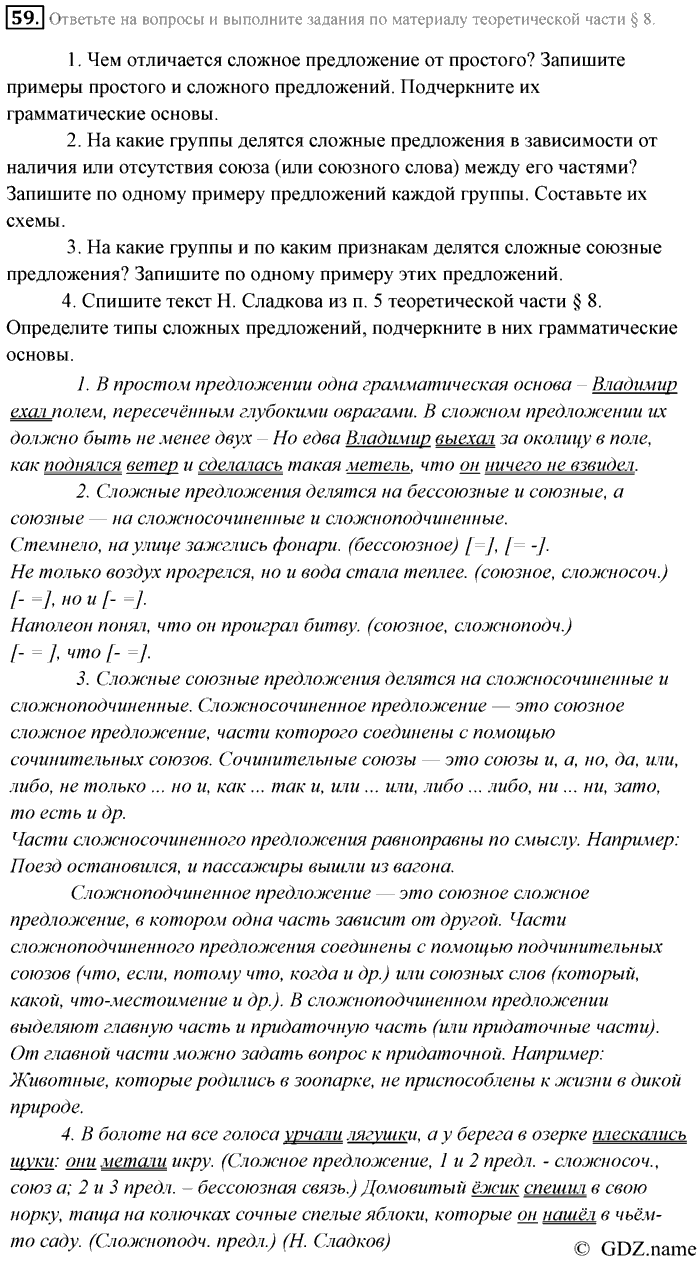 59. Ответьте на вопросы и выполните задания по материалу теоретической части § 8.

1. Чем отличается сложное предложение от простого? Запишите примеры простого и сложного предложений. Подчеркните их грамматические основы.

2. На какие группы делятся сложные предложения в зависимости от наличия или отсутствия союза (или союзного слова) между его частями? Запишите по одному примеру предложений каждой группы. Составьте их схемы.

3. На какие группы и по каким признакам делятся сложные союзные предложения? Запишите по одному примеру этих предложений.

4. Спишите текст Н. Сладкова из п. 5 теоретической части § 8. Определите типы сложных предложений, подчеркните в них грамматические основы.

1. В простом предложении одна грамматическая основа – Владимир ехал полем, пересечённым глубокими оврагами. В сложном предложении их должно быть не менее двух – Но едва Владимир выехал за околицу в поле, как поднялся ветер и сделалась такая метель, что он ничего не взвидел.

2. Сложные предложения делятся на бессоюзные и союзные, а союзные — на сложносочиненные и сложноподчиненные.
Стемнело, на улице зажглись фонари. (бессоюзное) [=], [= -].
Не только воздух прогрелся, но и вода стала теплее. (союзное, сложносоч.) [- =], но и [- =].
Наполеон понял, что он проиграл битву. (союзное, сложноподч.) [- = ], что [- =].

3. Сложные союзные предложения делятся на сложносочиненные и сложноподчиненные. Сложносочиненное предложение — это союзное сложное предложение, части которого соединены с помощью сочинительных союзов. Сочинительные союзы — это союзы и, а, но, да, или, либо, не только ... но и, как ... так и, или ... или, либо ... либо, ни ... ни, зато, то есть и др.
Части сложносочиненного предложения равноправны по смыслу. Например: Поезд остановился, и пассажиры вышли из вагона.

Сложноподчиненное предложение — это союзное сложное предложение, в котором одна часть зависит от другой. Части сложноподчиненного предложения соединены с помощью подчинительных союзов (что, если, потому что, когда и др.) или союзных слов (который, какой, что-местоимение и др.). В сложноподчиненном предложении выделяют главную часть и придаточную часть (или придаточные части). От главной части можно задать вопрос к придаточной. Например: Животные, которые родились в зоопарке, не приспособлены к жизни в дикой природе.

4. В болоте на все голоса урчали лягушки, а у берега в озерке плескались щуки: они метали икру. (Сложное предложение, 1 и 2 предл. - сложносоч., союз а; 2 и 3 предл. – бессоюзная связь.) Домовитый ёжик спешил в свою норку, таща на колючках сочные спелые яблоки, которые он нашёл в чьём-то саду. (Сложноподч. предл.) (Н. Сладков)

© GDZ.name